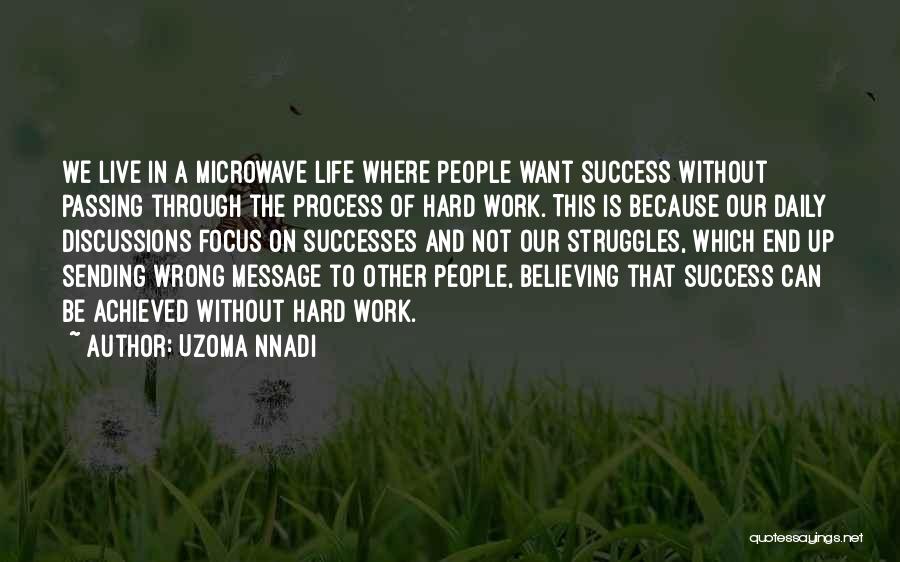 WE LIVE IN A MICROWAVE LIFE WHERE PEOPLE WANT SUCCESS WITHOUT PASSING THROUGH THE PROCESS OF HARD WORK. THIS IS BECAUSE OUR DAILY DISCUSSIONS FOCUS ON SUCCESSES AND NOT OUR STRUGGLES, WHICH END UP SENDING WRONG MESSAGE TO OTHER PEOPLE, BELIEVING THAT SUCCESS CAN BE ACHIEVED WITHOUT HARD WORK.
~ AUTHOR: UZOMA NNADI

quotessayings.net